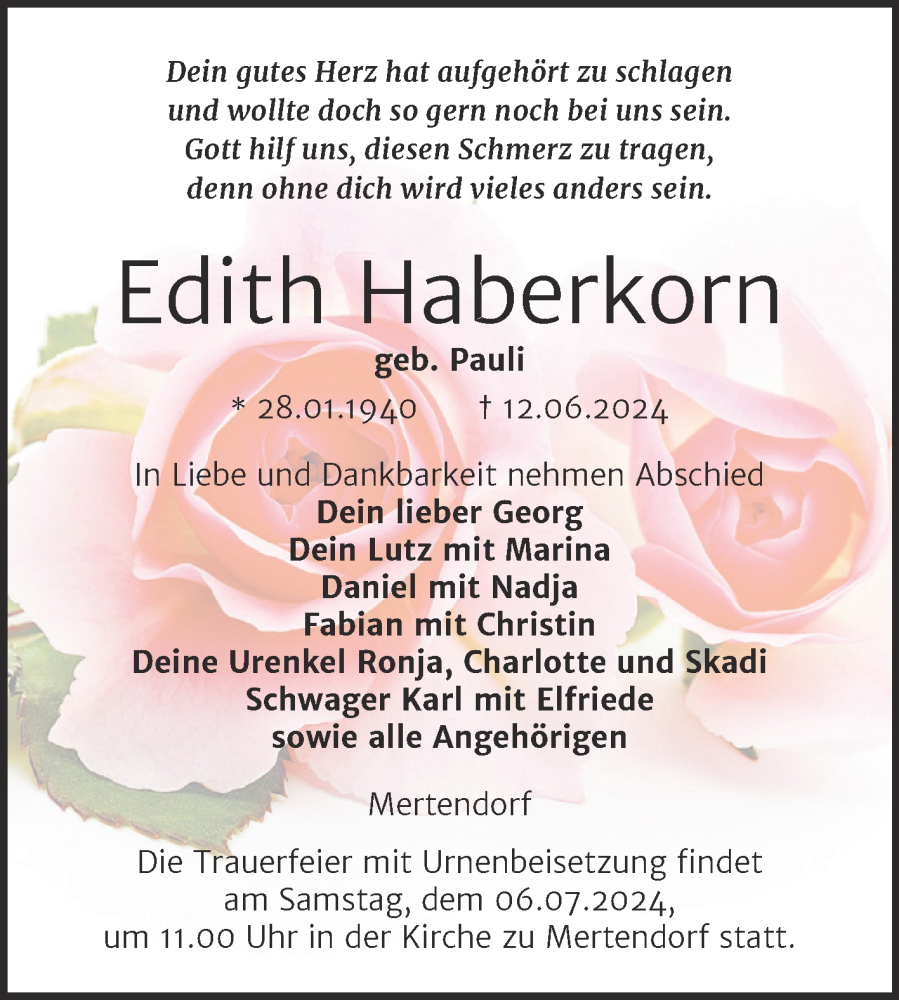 Dein gutes Herz hat aufgehört zu schlagen
und wollte doch so gern noch bei uns sein.
Gott hilf uns, diesen Schmerz zu tragen,
denn ohne dich wird vieles anders sein.

Edith Haberkorn

geb. Pauli

* 28.01.1940 † 12.06.2024

In Liebe und Dankbarkeit nehmen Abschied
Dein lieber Georg
Dein Lutz mit Marina
Daniel mit Nadja
Fabian mit Christin
Deine Urenkel Ronja, Charlotte und Skadi
Schwager Karl mit Elfriede
sowie alle Angehörigen

Mertendorf

Die Trauerfeier mit Urnenbeisetzung findet
am Samstag, dem 06.07.2024,
um 11.00 Uhr in der Kirche zu Mertendorf statt.